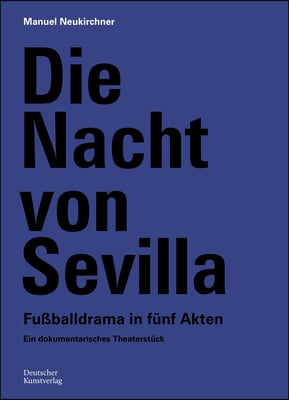 Manuel Neukirchner

Die Nacht von Sevilla

Fußballdrama in fünf Akten

Ein dokumentarisches Theaterstück

Deutscher Kunstverlag